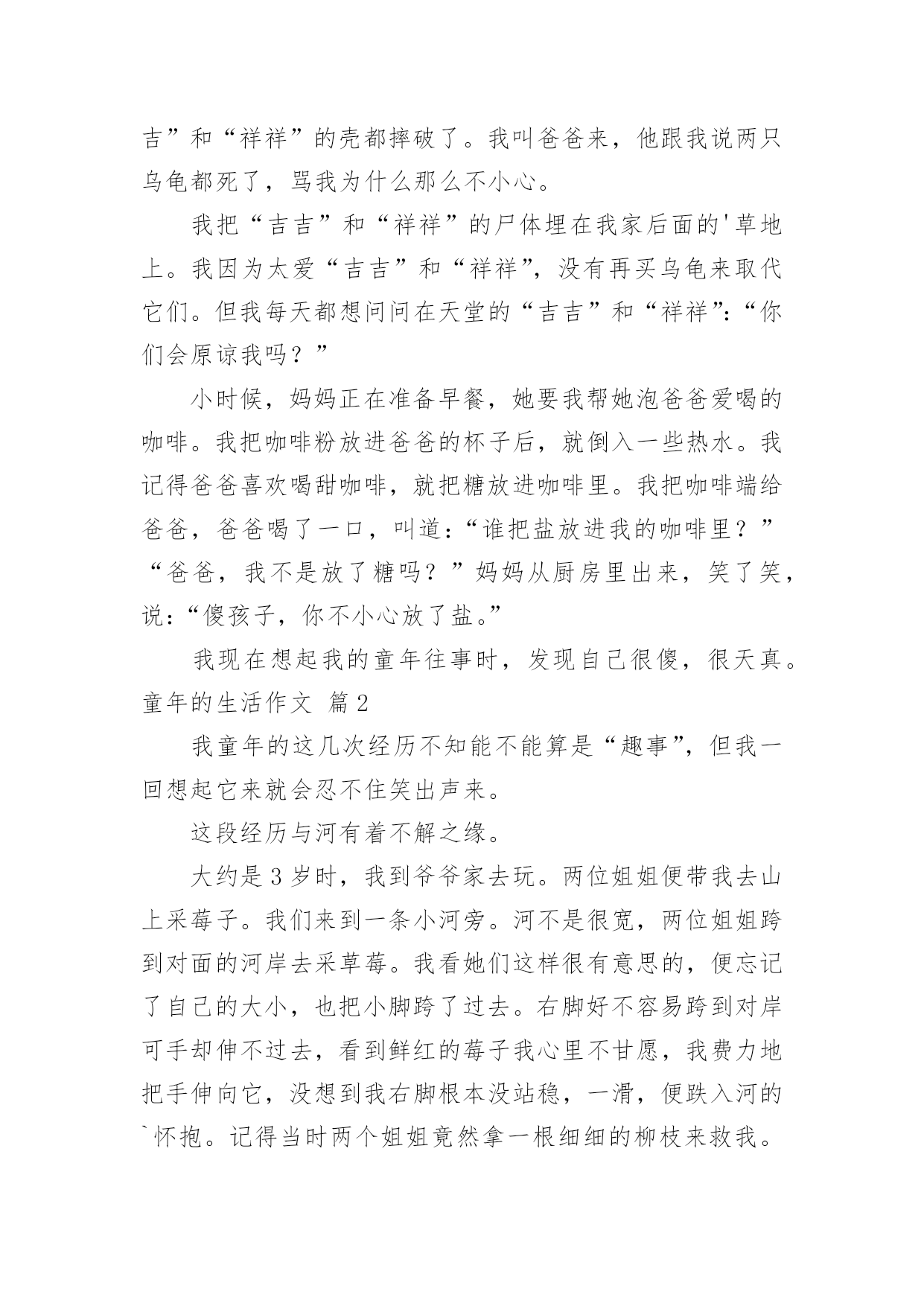 吉”和“祥祥”的壳都摔破了。我叫爸爸来，他跟我说两只乌龟都死了，骂我为什么那么不小心。

我把“吉吉”和“祥祥”的尸体埋在我家后面的'草地上。我因为太爱“吉吉”和“祥祥”，没有再买乌龟来取代它们。但我每天都想问问在天堂的“吉吉”和“祥祥”：“你们会原谅我吗？”

小时候，妈妈正在准备早餐，她要我帮她泡爸爸爱喝的咖啡。我把咖啡粉放进爸爸的杯子后，就倒入一些热水。我记得爸爸喜欢喝甜咖啡，就把糖放进咖啡里。我把咖啡端给爸爸，爸爸喝了一口，叫道：“谁把盐放进我的咖啡里？”“爸爸，我不是放了糖吗？”妈妈从厨房里出来，笑了笑，说：“傻孩子，你不小心放了盐。”

我现在想起我的童年往事时，发现自己很傻，很天真。

童年的生活作文 篇2

我童年的这几次经历不知能不能算是“趣事”，但我一回想起它来就会忍不住笑出声来。

这段经历与河有着不解之缘。

大约是3岁时，我到爷爷家去玩。两位姐姐便带我去山上采莓子。我们来到一条小河旁。河不是很宽，两位姐姐跨到对面的河岸去采草莓。我看她们这样很有意思的，便忘记了自己的大小，也把小脚跨了过去。右脚好不容易跨到对岸可手却伸不过去，看到鲜红的莓子我心里不甘愿，我费力地把手伸向它，没想到我右脚根本没站稳，一滑，便跌入河的`怀抱。记得当时两个姐姐竟然拿一根细细的柳枝来救我。